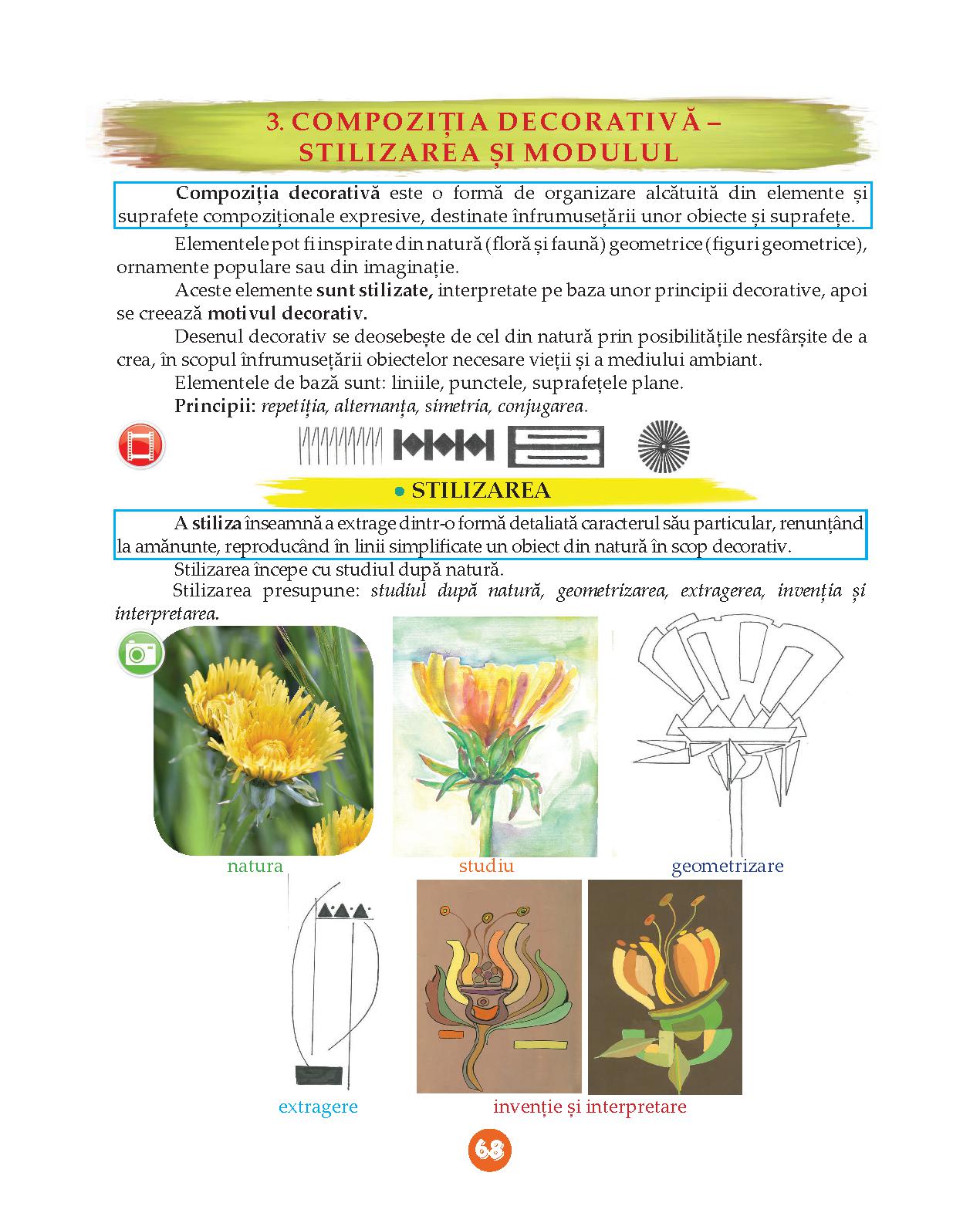 3. COMPOZIȚIA DECORATIVĂ – STILIZAREA ȘI MODULUL

Compoziția decorativă este o formă de organizare alcătuită din elemente și suprafețe compoziționale expresive, destinate înfrumusețării unor obiecte și suprafețe.

Elementele pot fi inspirate din natură (floră și faună) geometrice (figuri geometrice), ornamente populare sau din imaginație.

Aceste elemente sunt stilizate, interpretate pe baza unor principii decorative, apoi se creează motivul decorativ.

Desenul decorativ se deosebește de cel din natură prin posibilitățile nesfârșite de a crea, în scopul înfrumusețării obiectelor necesare vieții și a mediului ambiant.

Elementele de bază sunt: liniile, punctele, suprafețele plane.

Principii: repetiția, alternanța, simetria, conjugarea.

• STILIZAREA

A stiliza înseamnă a extrage dintr-o formă detaliată caracterul său particular, renunțând la amănunte, reproducând în linii simplificate un obiect din natură în scop decorativ.

Stilizarea începe cu studiul după natură.

Stilizarea presupune: studiul după natură, geometrizarea, extragerea, invenția și interpretarea.

natura

studiu

geometrizare

extragere

invenție și interpretare

68